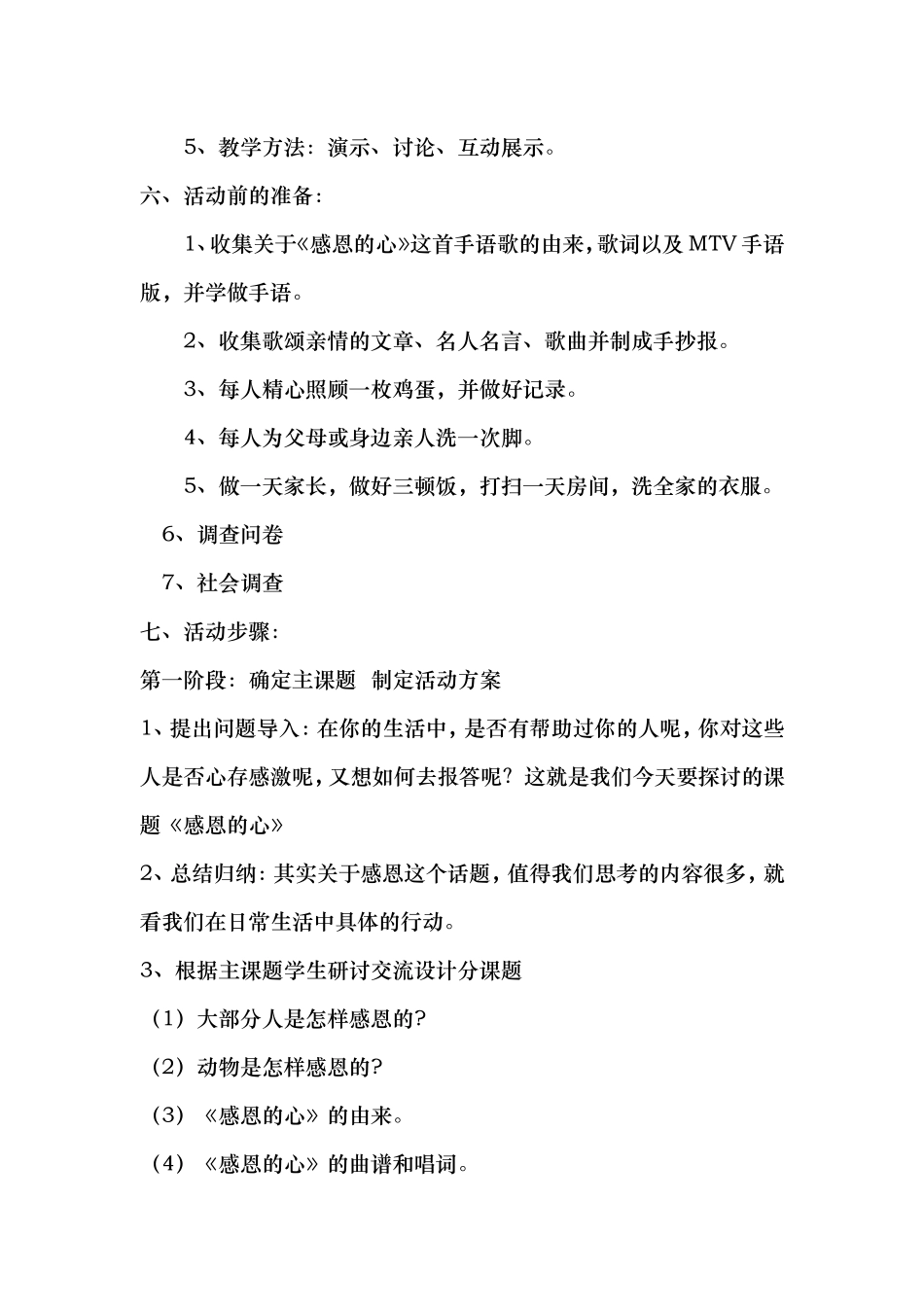 5、教学方法：演示、讨论、互动展示。

六、活动前的准备：

1、收集关于《感恩的心》这首手语歌的由来，歌词以及 MTV 手语版，并学做手语。

2、收集歌颂亲情的文章、名人名言、歌曲并制成手抄报。

3、每人精心照顾一枚鸡蛋，并做好记录。

4、每人为父母或身边亲人洗一次脚。

5、做一天家长，做好三顿饭，打扫一天房间，洗全家的衣服。

6、调查问卷

7、社会调查

七、活动步骤：

第一阶段：确定主课题 制定活动方案

1、提出问题导入：在你的生活中，是否有帮助过你的人呢，你对这些人是否心存感激呢，又想如何去报答呢？这就是我们今天要探讨的课题《感恩的心》

2、总结归纳：其实关于感恩这个话题，值得我们思考的内容很多，就看我们在日常生活中具体的行动。

3、根据主课题学生研讨交流设计分课题

（1）大部分人是怎样感恩的？

（2）动物是怎样感恩的？

（3）《感恩的心》的由来。

（4）《感恩的心》的曲谱和唱词。